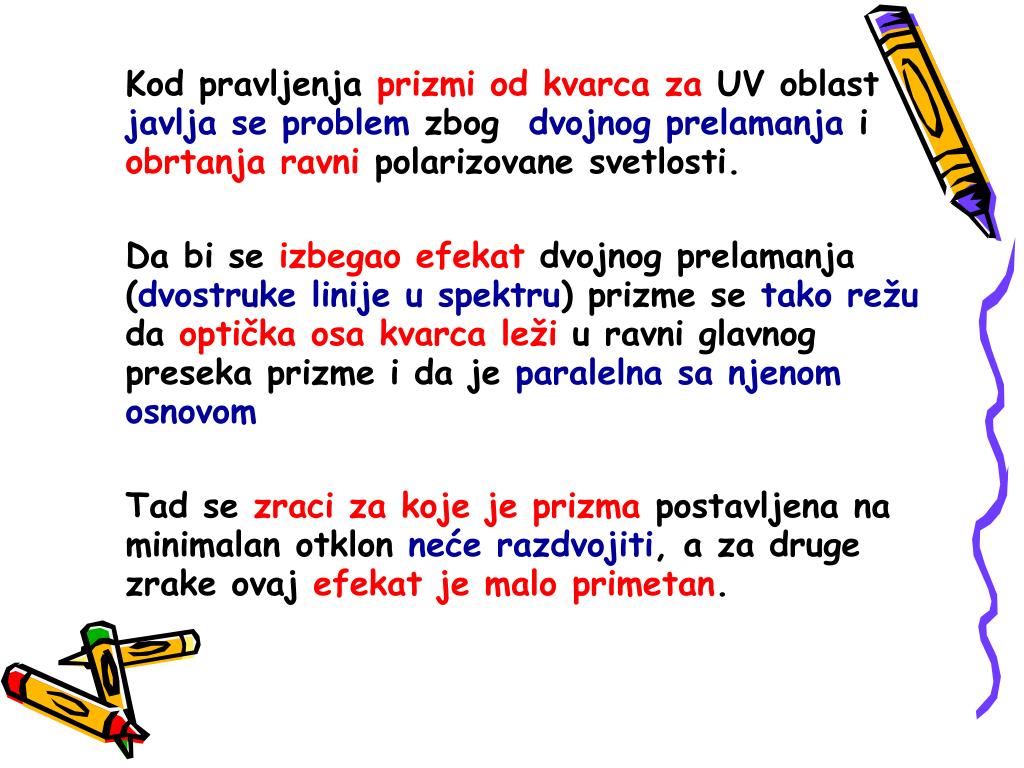 Kod pravljenja prizmi od kvarca za UV oblast javlja se problem zbog dvojnog prelamanja i obrtanja ravni polarizovane svetlosti.

Da bi se izbegao efekat dvojnog prelamanja (dvostruke linije u spektru) prizme se tako režu da optička osa kvarca leži u ravni glavnog preseka prizme i da je paralelna sa njenom osnovom

Tad se zraci za koje je prizma postavljena na minimalan otklon neće razdvojiti, a za druge zrake ovaj efekat je malo primetan.